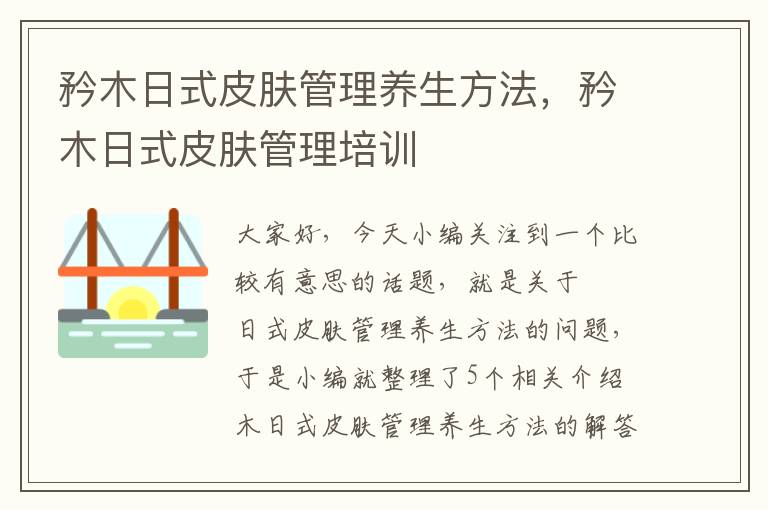 矜木日式皮肤管理养生方法，矜木日式皮肤管理培训

大家好，今天小编关注到一个比较有意思的话题，就是关于日式皮肤管理养生方法的问题，于是小编就整理了5个相关介绍木日式皮肤管理养生方法的解答